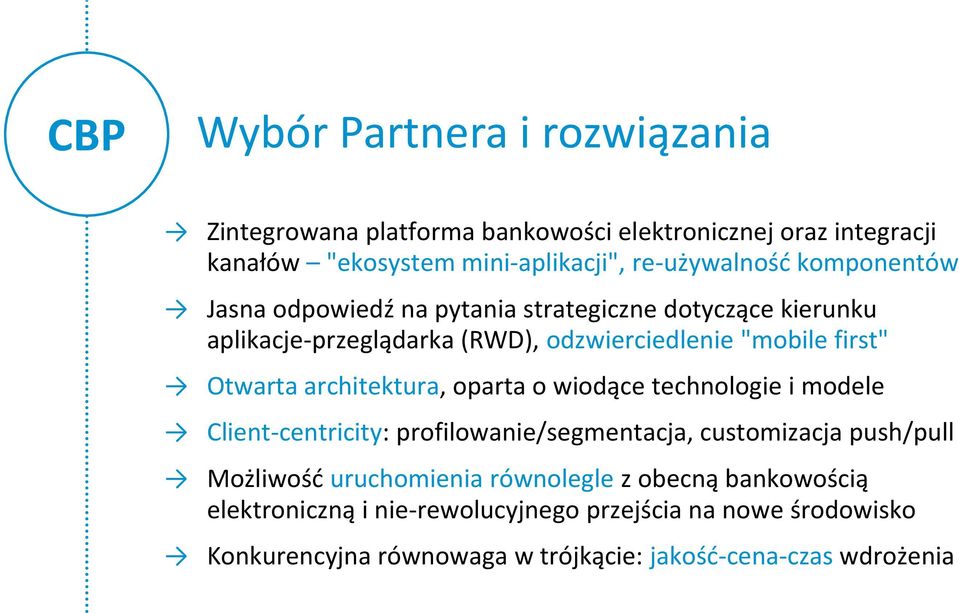 CBP

Wybór Partnera i rozwiązania

→ Zintegrowana platforma bankowości elektronicznej oraz integracji kanałów – "ekosystem mini-aplikacji", re-używalność komponentów

→ Jasna odpowiedź na pytania strategiczne dotyczące kierunku aplikacje-przeglądarka (RWD), odzwierciedlenie "mobile first"

→ Otwarta architektura, oparta o wiodące technologie i modele

→ Client-centricity: profilowanie/segmentacja, customizacja push/pull

→ Możliwość uruchomienia równolegle z obecną bankowością elektroniczną i nie-rewolucyjnego przejścia na nowe środowisko

→ Konkurencyjna równowaga w trójkącie: jakość-cena-czas wdrożenia